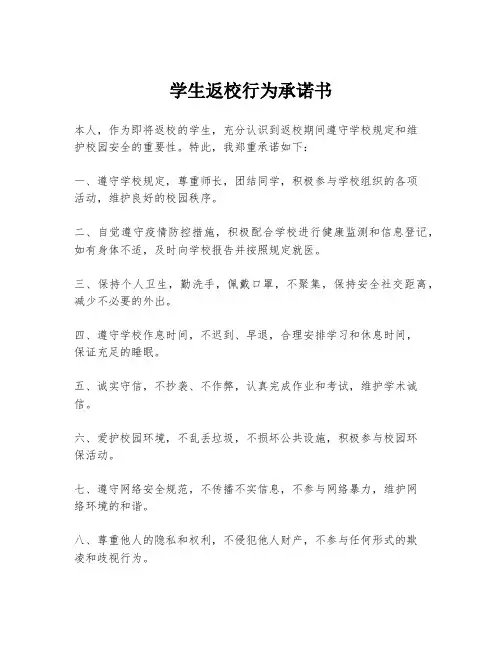 学生返校行为承诺书

本人，作为即将返校的学生，充分认识到返校期间遵守学校规定和维护校园安全的重要性。特此，我郑重承诺如下：

一、遵守学校规定，尊重师长，团结同学，积极参与学校组织的各项活动，维护良好的校园秩序。

二、自觉遵守疫情防控措施，积极配合学校进行健康监测和信息登记，如有身体不适，及时向学校报告并按照规定就医。

三、保持个人卫生，勤洗手，佩戴口罩，不聚集，保持安全社交距离，减少不必要的外出。

四、遵守学校作息时间，不迟到、早退，合理安排学习和休息时间，保证充足的睡眠。

五、诚实守信，不抄袭、不作弊，认真完成作业和考试，维护学术诚信。

六、爱护校园环境，不乱丢垃圾，不损坏公共设施，积极参与校园环保活动。

七、遵守网络安全规范，不传播不实信息，不参与网络暴力，维护网络环境的和谐。

八、尊重他人的隐私和权利，不侵犯他人财产，不参与任何形式的欺凌和歧视行为。